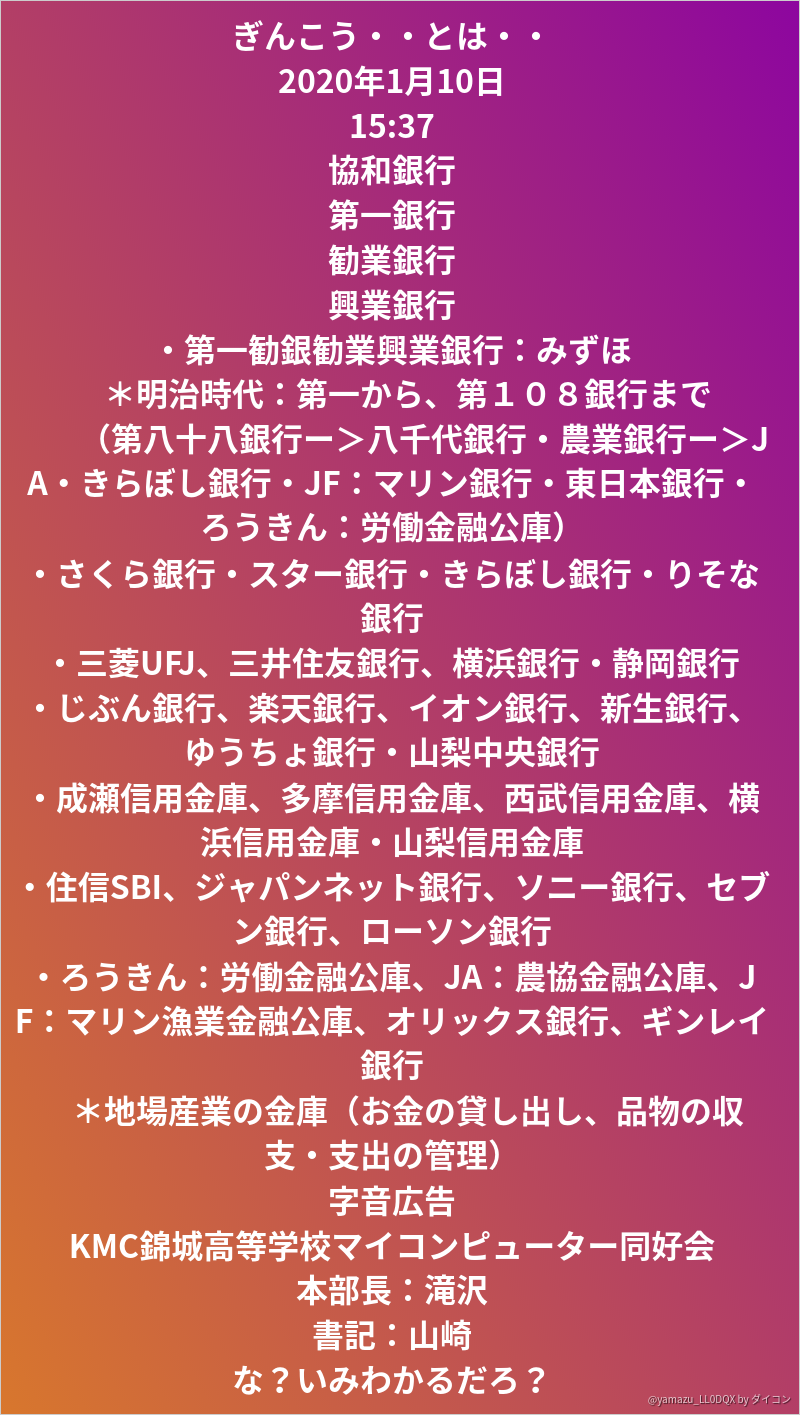 ぎんこう・・とは・・
2020年1月10日
15:37
協和銀行
第一銀行
勧業銀行
興業銀行
・第一勧銀勧業興業銀行：みずほ
＊明治時代：第一から、第１０８銀行まで
（第八十八銀行ー＞八千代銀行・農業銀行ー＞JA・きらぼし銀行・JF：マリン銀行・東日本銀行・ろうきん：労働金融公庫）
・さくら銀行・スター銀行・きらぼし銀行・りそな銀行
・三菱UFJ、三井住友銀行、横浜銀行・静岡銀行
・じぶん銀行、楽天銀行、イオン銀行、新生銀行、ゆうちょ銀行・山梨中央銀行
・成瀬信用金庫、多摩信用金庫、西武信用金庫、横浜信用金庫・山梨信用金庫
・住信SBI、ジャパンネット銀行、ソニー銀行、セブン銀行、ローソン銀行
・ろうきん：労働金融公庫、JA：農協金融公庫、JF：マリン漁業金融公庫、オリックス銀行、ギンレイ銀行
＊地場産業の金庫（お金の貸し出し、品物の収支・支出の管理）
字音広告
KMC錦城高等学校マイコンピューター同好会
本部長：滝沢
書記：山崎
な？いみわかるだろ？
@yamazu_LL0DQX by ダイコン